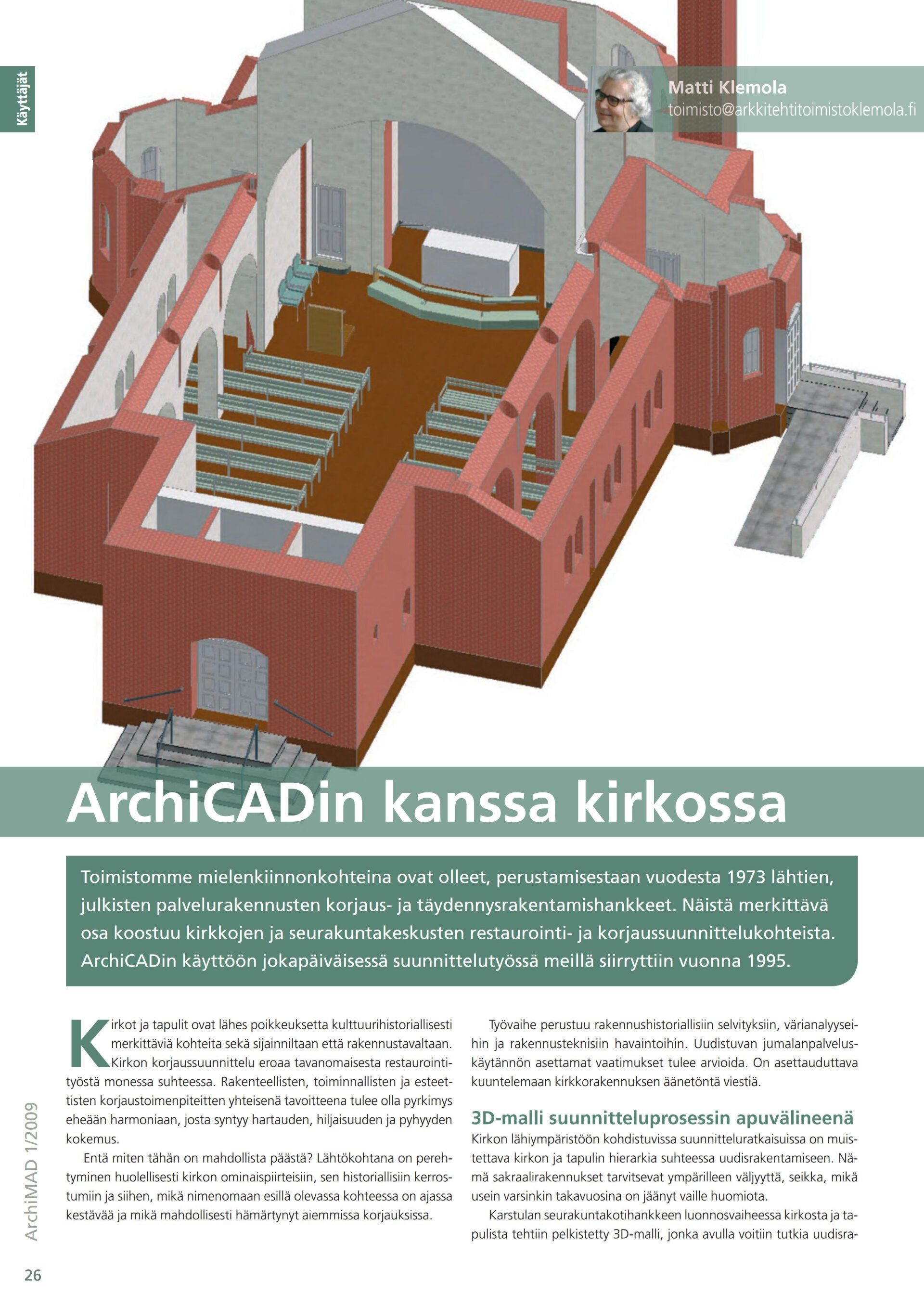 Käyttäjät

Matti Klemola
toimisto@arkkitehtitoimistoklemola.fi

ArchiCADin kanssa kirkossa

Toimistomme mielenkiinnonkohteina ovat olleet, perustamisestaan vuodesta 1973 lähtien, julkisten palvelurakennusten korjaus- ja täydennysrakentamishankkeet. Näistä merkittävä osa koostuu kirkkojen ja seurakuntakeskusten restaurointi- ja korjaussuunnittelukohteista. ArchiCADin käyttöön jokapäiväisessä suunnittelutyössä meillä siirryttiin vuonna 1995.

Kirkot ja tapulit ovat lähes poikkeuksetta kulttuurihistoriallisesti merkittäviä kohteita sekä sijainniltaan että rakennustavaltaan. Kirkon korjaussuunnittelu eroaa tavanomaisesta restaurointityöstä monessa suhteessa. Rakenteellisten, toiminnallisten ja esteettisten korjaustoimenpiteitten yhteisenä tavoitteena tulee olla pyrkimys eheään harmoniaan, josta syntyy hartauden, hiljaisuuden ja pyhyyden kokemus.

Entä miten tähän on mahdollista päästä? Lähtökohtana on perehtyminen huolellisesti kirkon ominaispiirteisiin, sen historiallisiin kerrostumiin ja siihen, mikä nimenomaan esillä olevassa kohteessa on ajassa kestävää ja mikä mahdollisesti hämärtynyt aiemmissa korjauksissa.

Työvaihe perustuu rakennushistoriallisiin selvityksiin, värianalyyseihin ja rakennusteknisiin havaintoihin. Uudistuvan jumalanpalveluskäytännön asettamat vaatimukset tulee arvioida. On asettauduttava kuuntelemaan kirkkorakennuksen äänetöntä viestiä.

3D-malli suunnitteluprosessin apuvälineenä
Kirkon lähiympäristöön kohdistuvissa suunnitteluratkaisuissa on muistettava kirkon ja tapulin hierarkia suhteessa uudisrakentamiseen. Nämä sakraalirakennukset tarvitsevat ympärilleen väljyyttä, seikka, mikä usein varsinkin takavuosina on jäänyt vaille huomiota.

Karstulan seurakuntakotihankkeen luonnosvaiheessa kirkosta ja tapulista tehtiin pelkistetty 3D-malli, jonka avulla voitiin tutkia uudisra-

ArchiMAD 1/2009

26